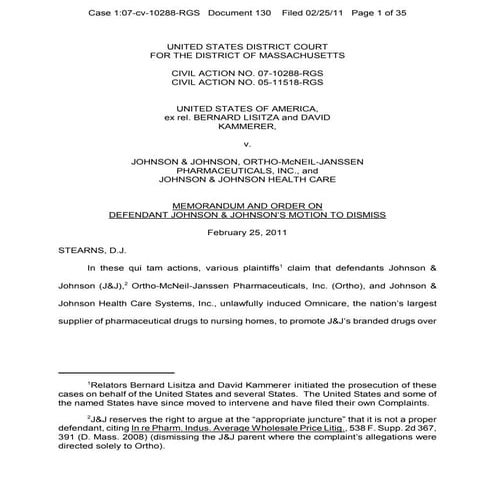 Case 1:07-cv-10288-RGS Document 130 Filed 02/25/11 Page 1 of 35

UNITED STATES DISTRICT COURT
FOR THE DISTRICT OF MASSACHUSETTS

CIVIL ACTION NO. 07-10288-RGS
CIVIL ACTION NO. 05-11518-RGS

UNITED STATES OF AMERICA,
ex rel. BERNARD LISITZA and DAVID
KAMMERER,

v.

JOHNSON & JOHNSON, ORTHO-McNEIL-JANSSEN
PHARMACEUTICALS, INC., and
JOHNSON & JOHNSON HEALTH CARE

MEMORANDUM AND ORDER ON
DEFENDANT JOHNSON & JOHNSON'S MOTION TO DISMISS

February 25, 2011

STEARNS, D.J.

In these qui tam actions, various plaintiffs$^1$ claim that defendants Johnson & Johnson (J&J),$^2$ Ortho-McNeil-Janssen Pharmaceuticals, Inc. (Ortho), and Johnson & Johnson Health Care Systems, Inc., unlawfully induced Omnicare, the nation's largest supplier of pharmaceutical drugs to nursing homes, to promote J&J's branded drugs over

$^1$Relators Bernard Lisitza and David Kammerer initiated the prosecution of these cases on behalf of the United States and several States. The United States and some of the named States have since moved to intervene and have filed their own Complaints.

$^2$J&J reserves the right to argue at the "appropriate juncture" that it is not a proper defendant, citing In re Pharm. Indus. Average Wholesale Price Litig., 538 F. Supp. 2d 367, 391 (D. Mass. 2008) (dismissing the J&J parent where the complaint's allegations were directed solely to Ortho).